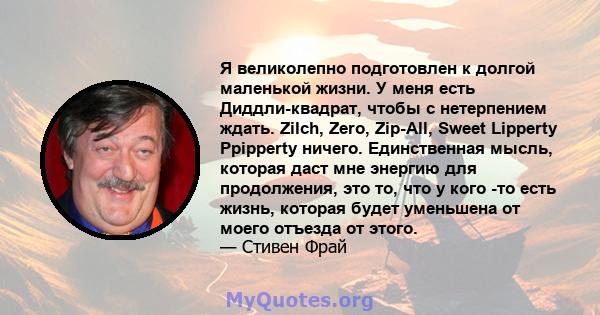 Я великолепно подготовлен к долгой маленькой жизни. У меня есть Диддли-квадрат, чтобы с нетерпением ждать. Zilch, Zero, Zip-All, Sweet Lipperty Ppipperty ничего. Единственная мысль, которая даст мне энергию для продолжения, это то, что у кого -то есть жизнь, которая будет уменьшена от моего отъезда от этого.
— Стивен Фрай

MyQuotes.org